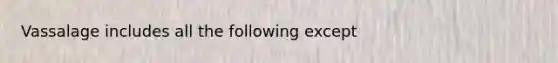 Vassalage includes all the following except